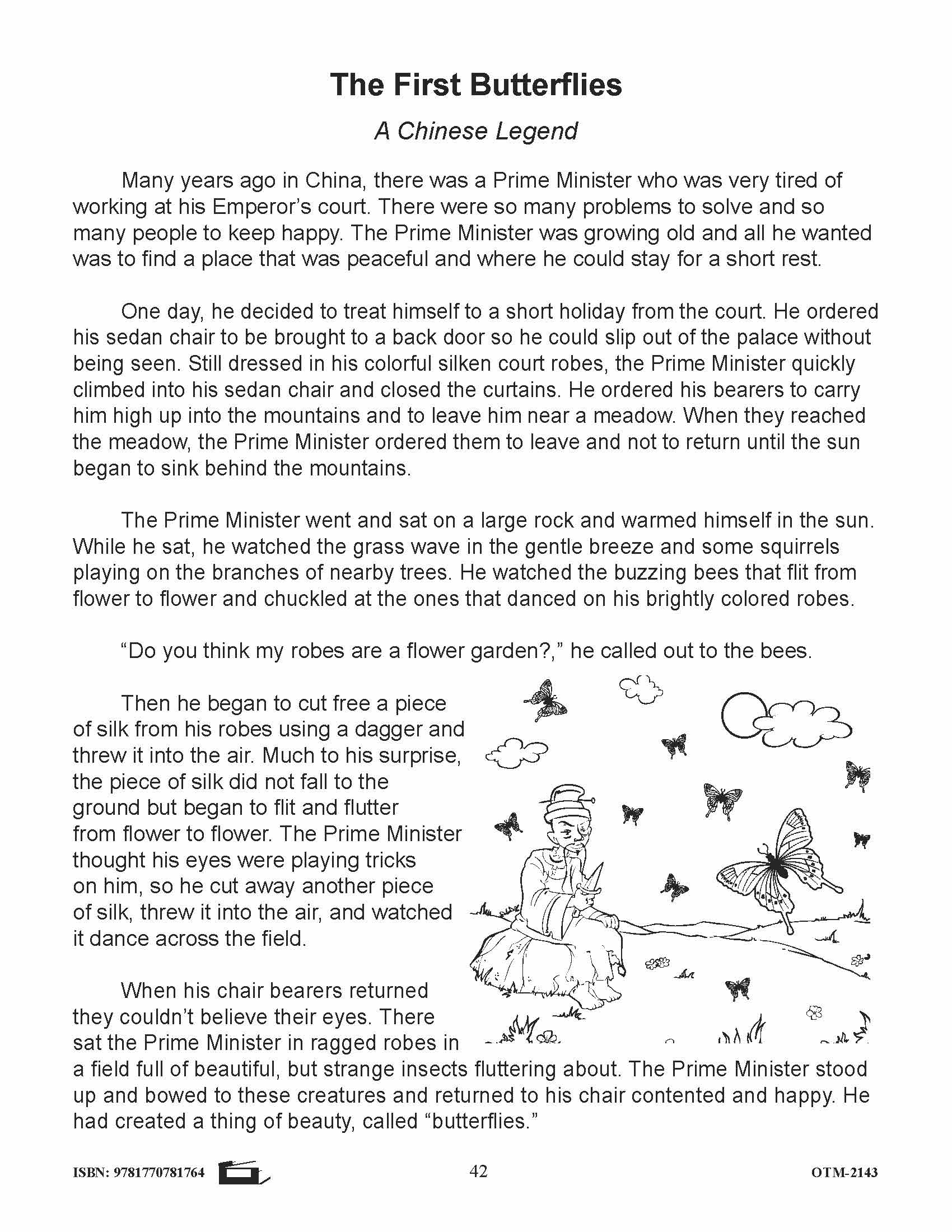 The First Butterflies

A Chinese Legend

Many years ago in China, there was a Prime Minister who was very tired of working at his Emperor's court. There were so many problems to solve and so many people to keep happy. The Prime Minister was growing old and all he wanted was to find a place that was peaceful and where he could stay for a short rest.

One day, he decided to treat himself to a short holiday from the court. He ordered his sedan chair to be brought to a back door so he could slip out of the palace without being seen. Still dressed in his colorful silken court robes, the Prime Minister quickly climbed into his sedan chair and closed the curtains. He ordered his bearers to carry him high up into the mountains and to leave him near a meadow. When they reached the meadow, the Prime Minister ordered them to leave and not to return until the sun began to sink behind the mountains.

The Prime Minister went and sat on a large rock and warmed himself in the sun. While he sat, he watched the grass wave in the gentle breeze and some squirrels playing on the branches of nearby trees. He watched the buzzing bees that flit from flower to flower and chuckled at the ones that danced on his brightly colored robes.

"Do you think my robes are a flower garden?," he called out to the bees.

Then he began to cut free a piece of silk from his robes using a dagger and threw it into the air. Much to his surprise, the piece of silk did not fall to the ground but began to flit and flutter from flower to flower. The Prime Minister thought his eyes were playing tricks on him, so he cut away another piece of silk, threw it into the air, and watched it dance across the field.

When his chair bearers returned they couldn't believe their eyes. There sat the Prime Minister in ragged robes in a field full of beautiful, but strange insects fluttering about. The Prime Minister stood up and bowed to these creatures and returned to his chair contented and happy. He had created a thing of beauty, called "butterflies."

ISBN: 9781770781764 42 OTM-2143